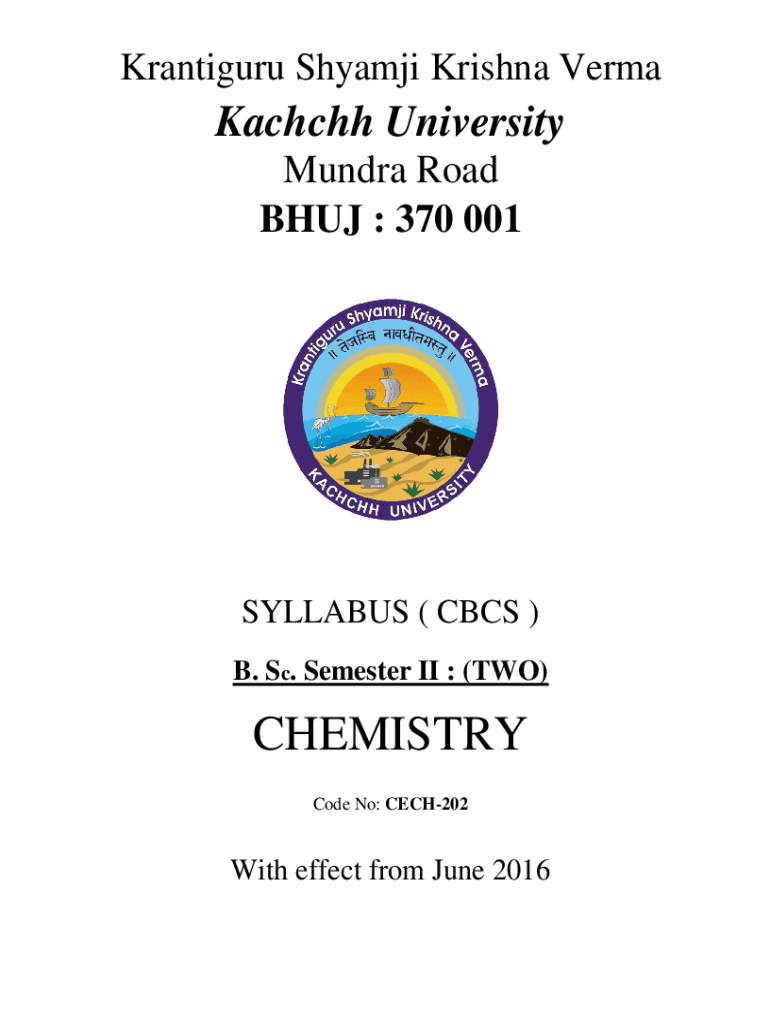 Krantiguru Shyamji Krishna Verma

Kachchh University

Mundra Road

BHUJ : 370 001

Krantiguru Shyamji Krishna Verma
॥ तेजस्वि नावधीतमस्तु ॥
KACHCHH UNIVERSITY

SYLLABUS ( CBCS )

B. Sc. Semester II : (TWO)

CHEMISTRY

Code No: CECH-202

With effect from June 2016